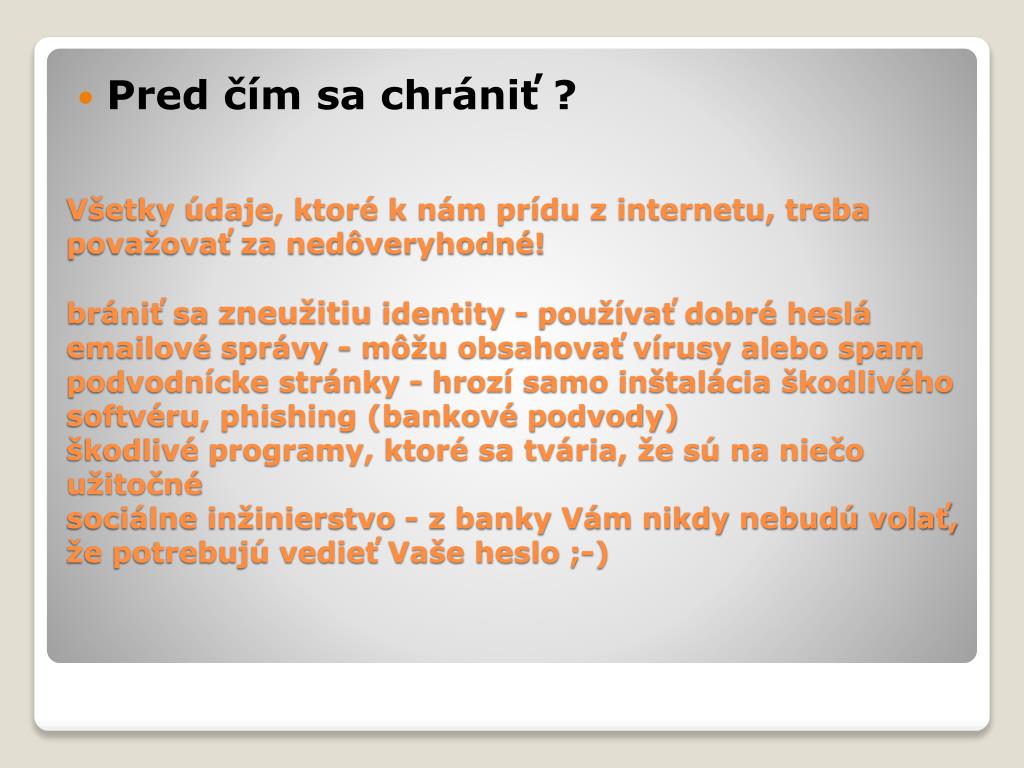 Pred čím sa chrániť ?

Všetky údaje, ktoré k nám prídu z internetu, treba považovať za nedôveryhodné!

brániť sa zneužitiu identity - používať dobré heslá
emailové správy - môžu obsahovať vírusy alebo spam
podvodnícke stránky - hrozí samo inštalácia škodlivého softvéru, phishing (bankové podvody)
škodlivé programy, ktoré sa tvária, že sú na niečo užitočné
sociálne inžinierstvo - z banky Vám nikdy nebudú volať, že potrebujú vedieť Vaše heslo ;-)